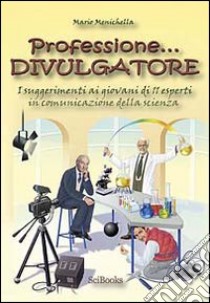 Mario Menichella

Professione...
DIVULGATORE

I suggerimenti ai giovani di 11 esperti in comunicazione della scienza

SciBooks